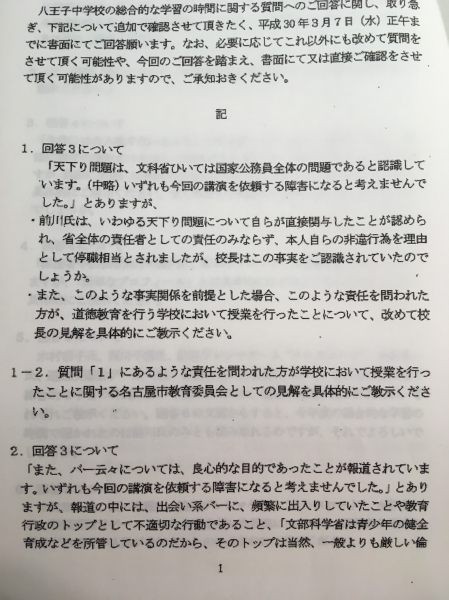 八王子中学校の総合的な学習の時間に関する質問へのご回答に関し、取り急ぎ、下記について追加で確認させて頂きたく、平成30年3月7日（水）正午までに書面にてご回答願います。なお、必要に応じてこれ以外にも改めて質問をさせて頂く可能性や、今回のご回答を踏まえ、書面にて又は直接ご確認をさせて頂く可能性がありますので、ご承知おきください。

記

1．回答3について

「天下り問題は、文科省ひいては国家公務員全体の問題であると認識しています。(中略) いずれも今回の講演を依頼する障害になると考えませんでした。」とありますが、

・前川氏は、いわゆる天下り問題について自らが直接関与したことが認められ、省全体の責任者としての責任のみならず、本人自らの非違行為を理由として停職相当とされましたが、校長はこの事実をご認識されていたのでしょうか。

・また、このような事実関係を前提とした場合、このような責任を問われた方が、道徳教育を行う学校において授業を行ったことについて、改めて校長の見解を具体的にご教示ください。

1－2．質問「1」にあるような責任を問われた方が学校において授業を行ったことに関する名古屋市教育委員会としての見解を具体的にご教示ください。

2．回答3について

「また、バー云々については、良心的な目的であったことが報道されています。いずれも今回の講演を依頼する障害になると考えませんでした。」とありますが、報道の中には、出会い系バーに、頻繁に出入りしていたことや教育行政のトップとして不適切な行動であること、「文部科学省は青少年の健全育成などを所管しているのだから、そのトップは当然、一般よりも厳しい倫

1